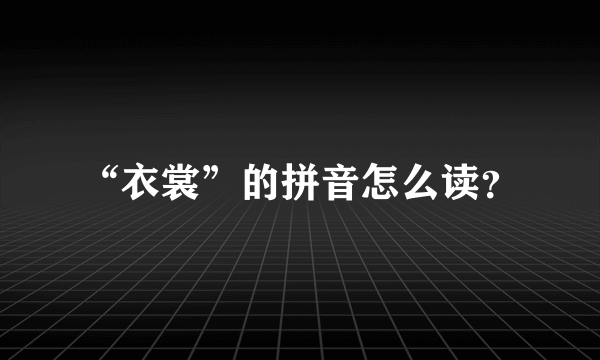 “衣裳”的拼音怎么读?